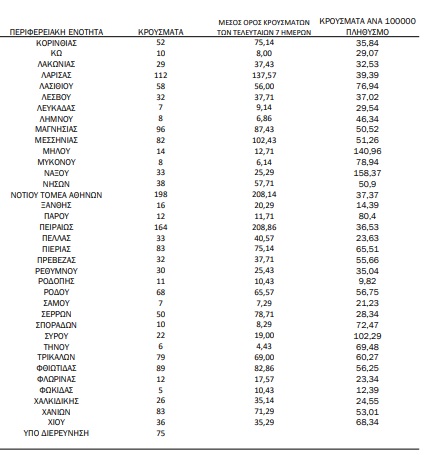 | ΠΕΡΙΦΕΡΕΙΑΚΗ ΕΝΟΤΗΤΑ | ΚΡΟΥΣΜΑΤΑ | ΜΕΣΟΣ ΟΡΟΣ ΚΡΟΥΣΜΑΤΩΝ ΤΩΝ ΤΕΛΕΥΤΑΙΩΝ 7 ΗΜΕΡΩΝ | ΚΡΟΥΣΜΑΤΑ ΑΝΑ 100000 ΠΛΗΘΥΣΜΟ |
|---|---|---|---|
| ΚΟΡΙΝΘΙΑΣ | 52 | 75,14 | 35,84 |
| ΚΩ | 10 | 8,00 | 29,07 |
| ΛΑΚΩΝΙΑΣ | 29 | 37,43 | 32,53 |
| ΛΑΡΙΣΑΣ | 112 | 137,57 | 39,39 |
| ΛΑΣΙΘΙΟΥ | 58 | 56,00 | 76,94 |
| ΛΕΣΒΟΥ | 32 | 37,71 | 37,02 |
| ΛΕΥΚΑΔΑΣ | 7 | 9,14 | 29,54 |
| ΛΗΜΝΟΥ | 8 | 6,86 | 46,34 |
| ΜΑΓΝΗΣΙΑΣ | 96 | 87,43 | 50,52 |
| ΜΕΣΣΗΝΙΑΣ | 82 | 102,43 | 51,26 |
| ΜΗΛΟΥ | 14 | 12,71 | 140,96 |
| ΜΥΚΟΝΟΥ | 8 | 6,14 | 78,94 |
| ΝΑΞΟΥ | 33 | 25,29 | 158,37 |
| ΝΗΣΩΝ | 38 | 57,71 | 50,9 |
| ΝΟΤΙΟΥ ΤΟΜΕΑ ΑΘΗΝΩΝ | 198 | 208,14 | 37,37 |
| ΞΑΝΘΗΣ | 16 | 20,29 | 14,39 |
| ΠΑΡΟΥ | 12 | 11,71 | 80,4 |
| ΠΕΙΡΑΙΩΣ | 164 | 208,86 | 36,53 |
| ΠΕΛΛΑΣ | 33 | 40,57 | 23,63 |
| ΠΙΕΡΙΑΣ | 83 | 75,14 | 65,51 |
| ΠΡΕΒΕΖΑΣ | 32 | 37,71 | 55,66 |
| ΡΕΘΥΜΝΟΥ | 30 | 25,43 | 35,04 |
| ΡΟΔΟΠΗΣ | 11 | 10,43 | 9,82 |
| ΡΟΔΟΥ | 68 | 65,57 | 56,75 |
| ΣΑΜΟΥ | 7 | 7,29 | 21,23 |
| ΣΕΡΡΩΝ | 50 | 78,71 | 28,34 |
| ΣΠΟΡΑΔΩΝ | 10 | 8,29 | 72,47 |
| ΣΥΡΟΥ | 22 | 19,00 | 102,29 |
| ΤΗΝΟΥ | 6 | 4,43 | 69,48 |
| ΤΡΙΚΑΛΩΝ | 79 | 69,00 | 60,27 |
| ΦΘΙΩΤΙΔΑΣ | 89 | 82,86 | 56,25 |
| ΦΛΩΡΙΝΑΣ | 12 | 17,57 | 23,34 |
| ΦΩΚΙΔΑΣ | 5 | 10,43 | 12,39 |
| ΧΑΛΚΙΔΙΚΗΣ | 26 | 35,14 | 24,55 |
| ΧΑΝΙΩΝ | 83 | 71,29 | 53,01 |
| ΧΙΟΥ | 36 | 35,29 | 68,34 |
| ΥΠΟ ΔΙΕΡΕΥΝΗΣΗ | 75 | | |